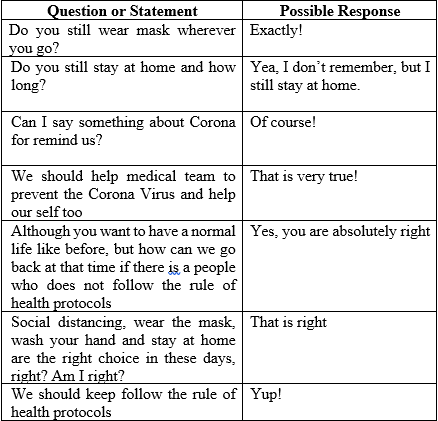 | Question or Statement | Possible Response |
|---|---|
| Do you still wear mask wherever you go? | Exactly! |
| Do you still stay at home and how long? | Yea, I don't remember, but I still stay at home. |
| Can I say something about Corona for remind us? | Of course! |
| We should help medical team to prevent the Corona Virus and help our self too | That is very true! |
| Although you want to have a normal life like before, but how can we go back at that time if there is a people who does not follow the rule of health protocols | Yes, you are absolutely right |
| Social distancing, wear the mask, wash your hand and stay at home are the right choice in these days, right? Am I right? | That is right |
| We should keep follow the rule of health protocols | Yup! |